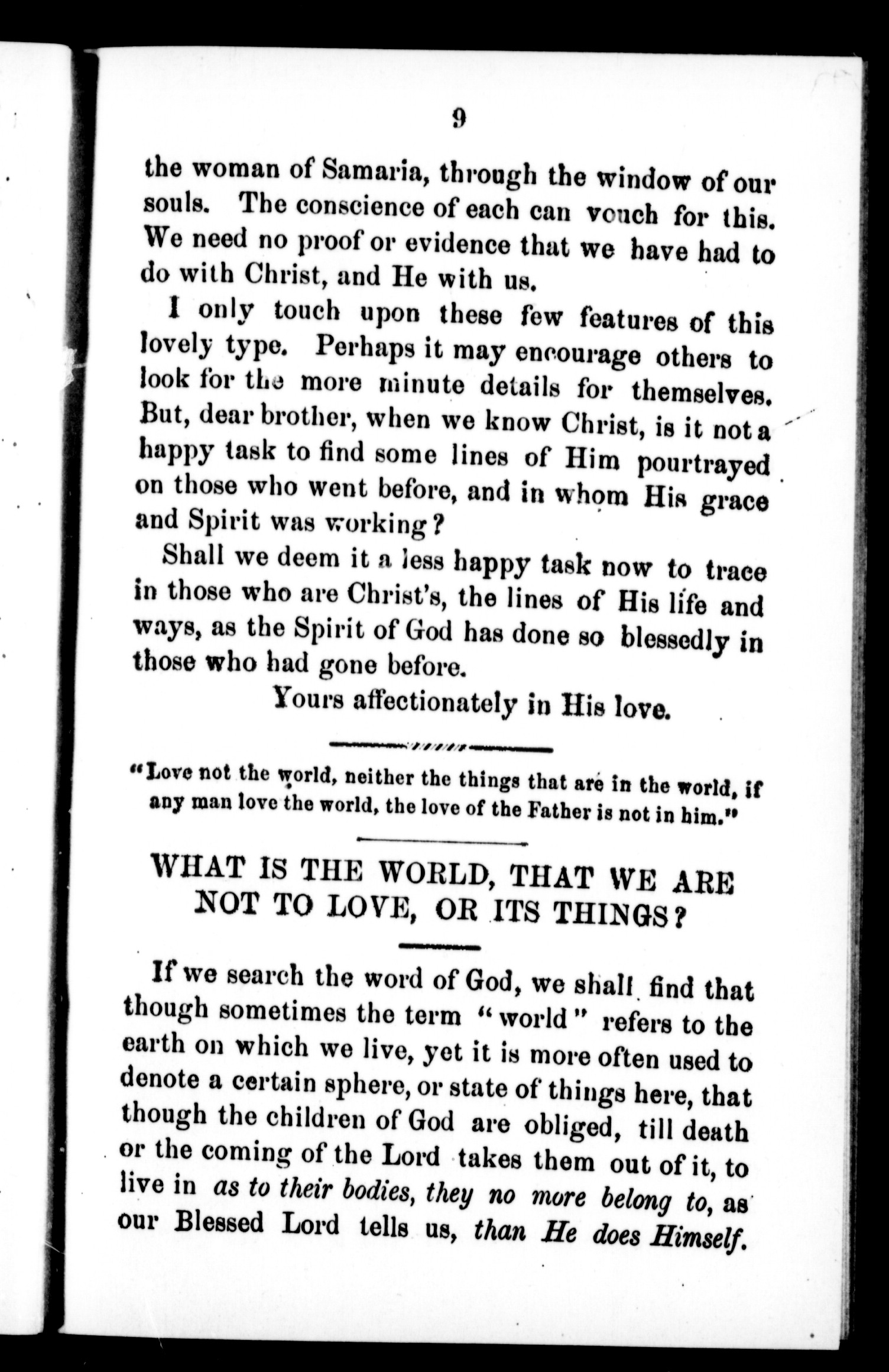 9

the woman of Samaria, through the window of our souls. The conscience of each can vouch for this. We need no proof or evidence that we have had to do with Christ, and He with us.

I only touch upon these few features of this lovely type. Perhaps it may encourage others to look for the more minute details for themselves. But, dear brother, when we know Christ, is it not a happy task to find some lines of Him pourtrayed on those who went before, and in whom His grace and Spirit was working?

Shall we deem it a less happy task now to trace in those who are Christ's, the lines of His life and ways, as the Spirit of God has done so blessedly in those who had gone before.

Yours affectionately in His love.

"Love not the world, neither the things that are in the world, if any man love the world, the love of the Father is not in him."

WHAT IS THE WORLD, THAT WE ARE NOT TO LOVE, OR ITS THINGS?

If we search the word of God, we shall find that though sometimes the term "world" refers to the earth on which we live, yet it is more often used to denote a certain sphere, or state of things here, that though the children of God are obliged, till death or the coming of the Lord takes them out of it, to live in as to their bodies, they no more belong to, as our Blessed Lord tells us, than He does Himself.